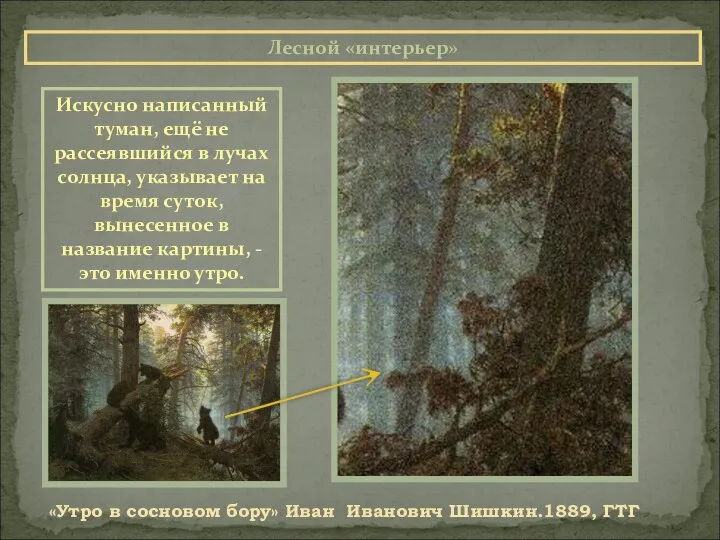 Лесной «интерьер»

Искусно написанный туман, ещё не рассеявшийся в лучах солнца, указывает на время суток, вынесенное в название картины, - это именно утро.

«Утро в сосновом бору» Иван Иванович Шишкин.1889, ГТГ